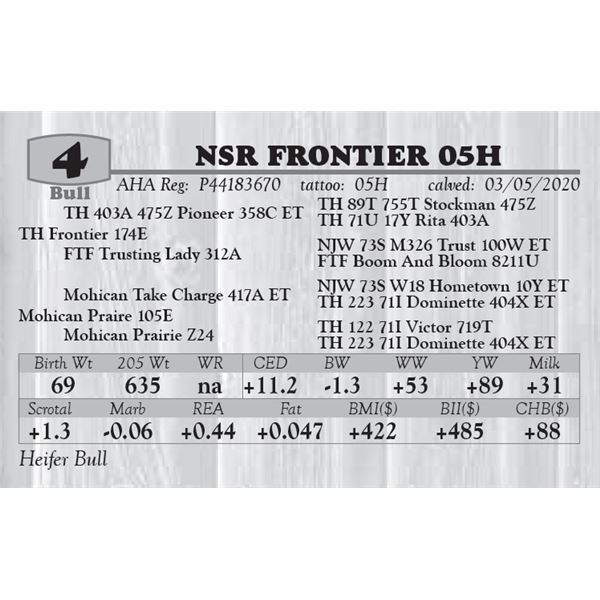 4

Bull

NSR FRONTIER 05H

AHA Reg: P44183670 tattoo: 05H calved: 03/05/2020

TH 403A 475Z Pioneer 358C ET
TH Frontier 174E
FTF Trusting Lady 312A

Mohican Take Charge 417A ET
Mohican Praire 105E
Mohican Prairie Z24

TH 89T 755T Stockman 475Z
TH 71U 17Y Rita 403A

NJW 73S M326 Trust 100W ET
FTF Boom And Bloom 8211U

NJW 73S W18 Hometown 10Y ET
TH 223 71I Dominette 404X ET

TH 122 71I Victor 719T
TH 223 71I Dominette 404X ET

| Birth Wt | 205 Wt | WR | CED | BW | WW | YW | Milk |
|---|---|---|---|---|---|---|---|
| 69 | 635 | na | +11.2 | -1.3 | +53 | +89 | +31 |

| Scrotal | Marb | REA | Fat | BMI($) | BII($) | CHB($) |
|---|---|---|---|---|---|---|
| +1.3 | -0.06 | +0.44 | +0.047 | +422 | +485 | +88 |

Heifer Bull